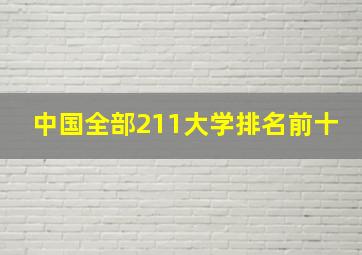 中国全部211大学排名前十